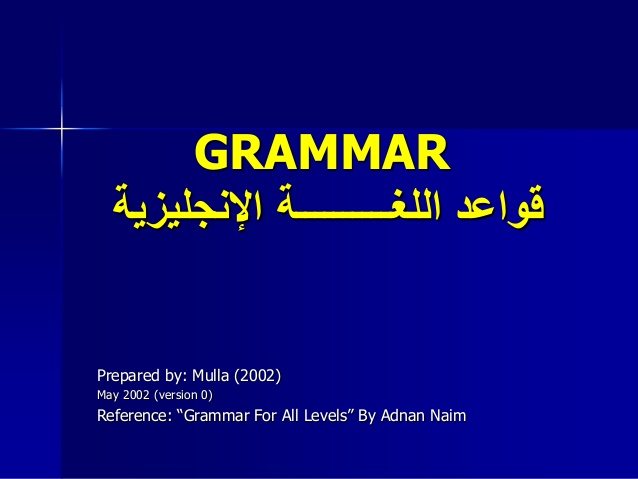 GRAMMAR
قواعد اللغـــــــة الإنجليزية

Prepared by: Mulla (2002)
May 2002 (version 0)
Reference: “Grammar For All Levels” By Adnan Naim